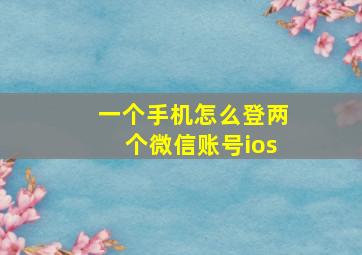 一个手机怎么登两个微信账号ios